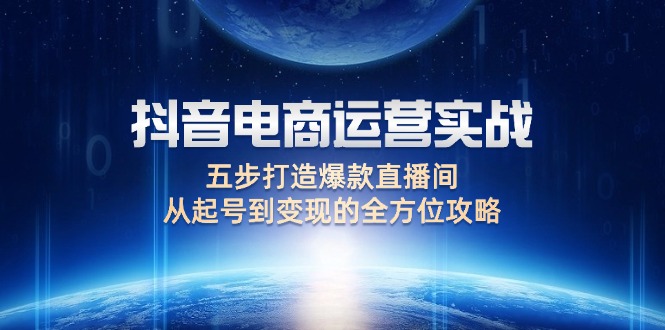 抖音电商运营实战

五步打造爆款直播间
从起号到变现的全方位攻略